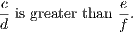 $\frac{c}{d}$ is greater than $\frac{e}{f}$.